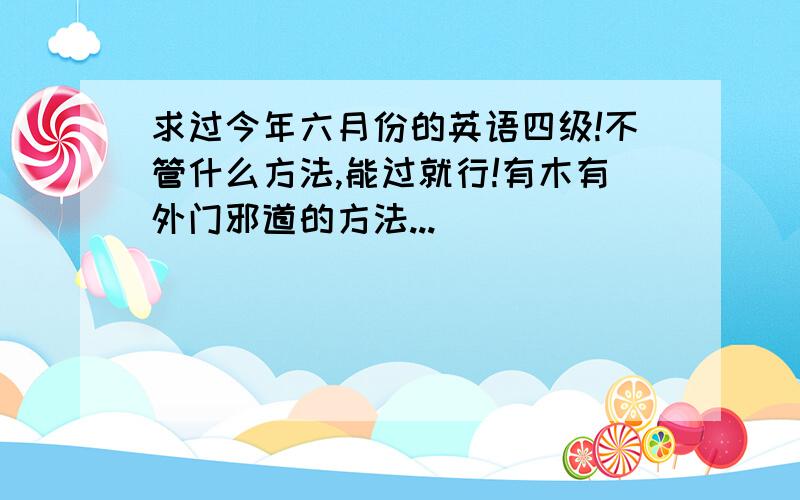 求过今年六月份的英语四级!不管什么方法,能过就行!有木有外门邪道的方法...